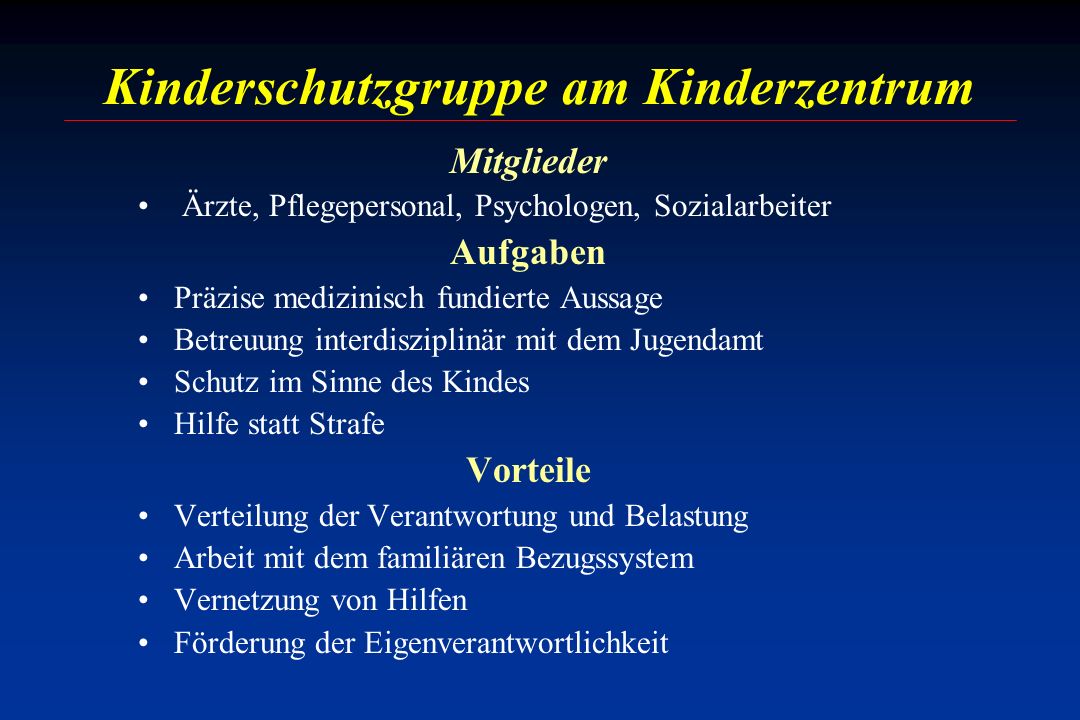 Kinderschutzgruppe am Kinderzentrum

Mitglieder

• Ärzte, Pflegepersonal, Psychologen, Sozialarbeiter

Aufgaben

• Präzise medizinisch fundierte Aussage
• Betreuung interdisziplinär mit dem Jugendamt
• Schutz im Sinne des Kindes
• Hilfe statt Strafe

Vorteile

• Verteilung der Verantwortung und Belastung
• Arbeit mit dem familiären Bezugssystem
• Vernetzung von Hilfen
• Förderung der Eigenverantwortlichkeit